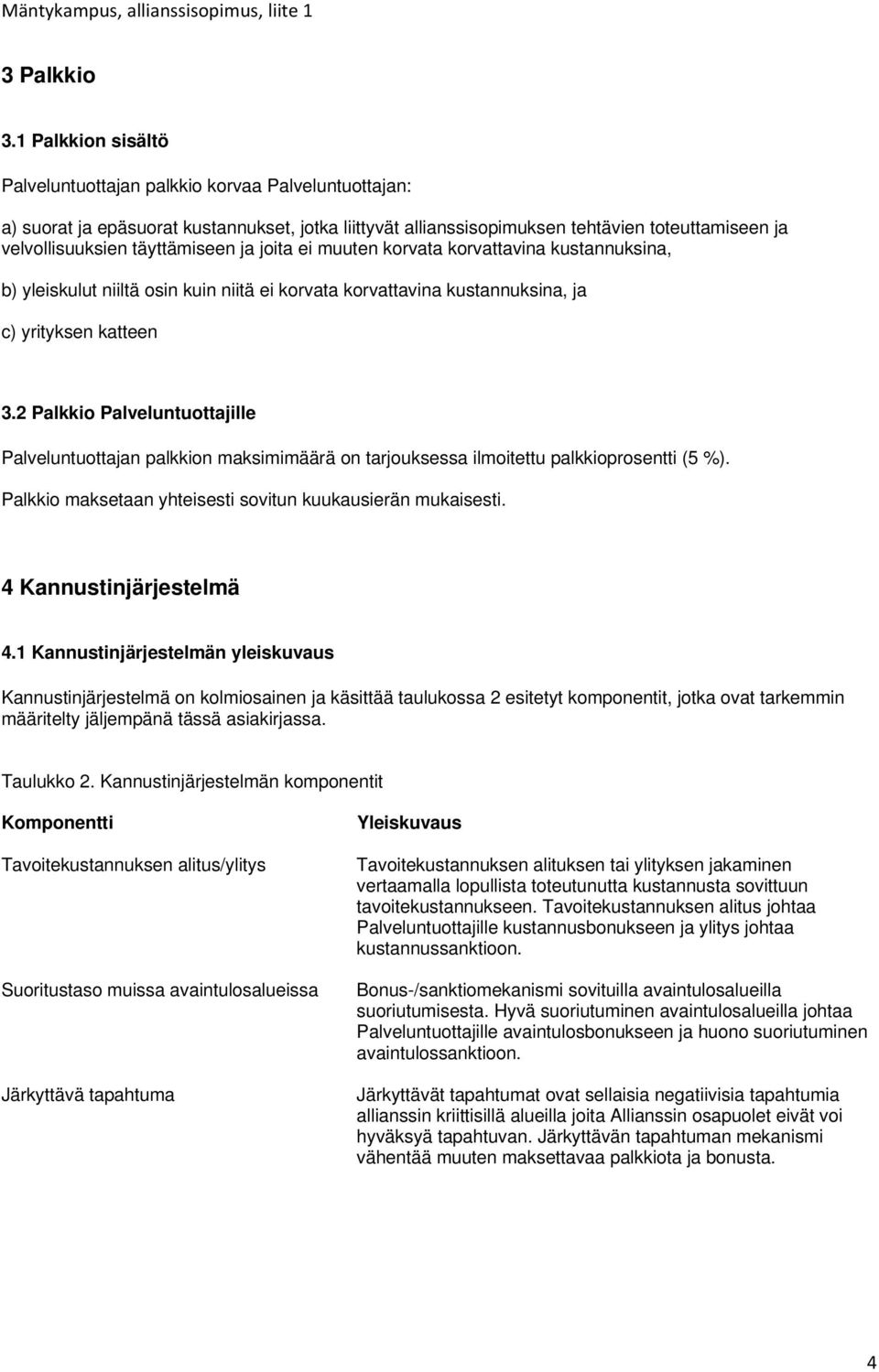 Mäntykampus, allianssisopimus, liite 1

3 Palkkio

3.1 Palkkion sisältö

Palveluntuottajan palkkio korvaa Palveluntuottajan:

a) suorat ja epäsuorat kustannukset, jotka liittyvät allianssisopimuksen tehtävien toteuttamiseen ja velvollisuuksien täyttämiseen ja joita ei muuten korvata korvattavina kustannuksina,

b) yleiskulut niiltä osin kuin niitä ei korvata korvattavina kustannuksina, ja

c) yrityksen katteen

3.2 Palkkio Palveluntuottajille

Palveluntuottajan palkkion maksimimäärä on tarjouksessa ilmoitettu palkkioprosentti (5 %).

Palkkio maksetaan yhteisesti sovitun kuukausierän mukaisesti.

4 Kannustinjärjestelmä

4.1 Kannustinjärjestelmän yleiskuvaus

Kannustinjärjestelmä on kolmiosainen ja käsittää taulukossa 2 esitetyt komponentit, jotka ovat tarkemmin määritelty jäljempänä tässä asiakirjassa.

Taulukko 2. Kannustinjärjestelmän komponentit

| Komponentti | Yleiskuvaus |
|---|---|
| Tavoitekustannuksen alitus/ylitys | Tavoitekustannuksen alituksen tai ylityksen jakaminen vertaamalla lopullista toteutunutta kustannusta sovittuun tavoitekustannukseen. Tavoitekustannuksen alitus johtaa Palveluntuottajille kustannusbonukseen ja ylitys johtaa kustannussanktioon. |
| Suoritustaso muissa avaintulosalueissa | Bonus-/sanktiomekanismi sovituilla avaintulosalueilla suoriutumisesta. Hyvä suoriutuminen avaintulosalueilla johtaa Palveluntuottajille avaintulosbonukseen ja huono suoriutuminen avaintulossanktioon. |
| Järkyttävä tapahtuma | Järkyttävät tapahtumat ovat sellaisia negatiivisia tapahtumia allianssin kriittisillä alueilla joita Allianssin osapuolet eivät voi hyväksyä tapahtuvan. Järkyttävän tapahtuman mekanismi vähentää muuten maksettavaa palkkiota ja bonusta. |

4